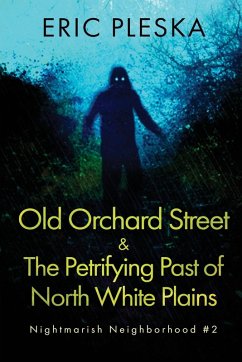 ERIC PLESKA

Old Orchard Street
&
The Petrifying Past of North White Plains

Nightmarish Neighborhood #2